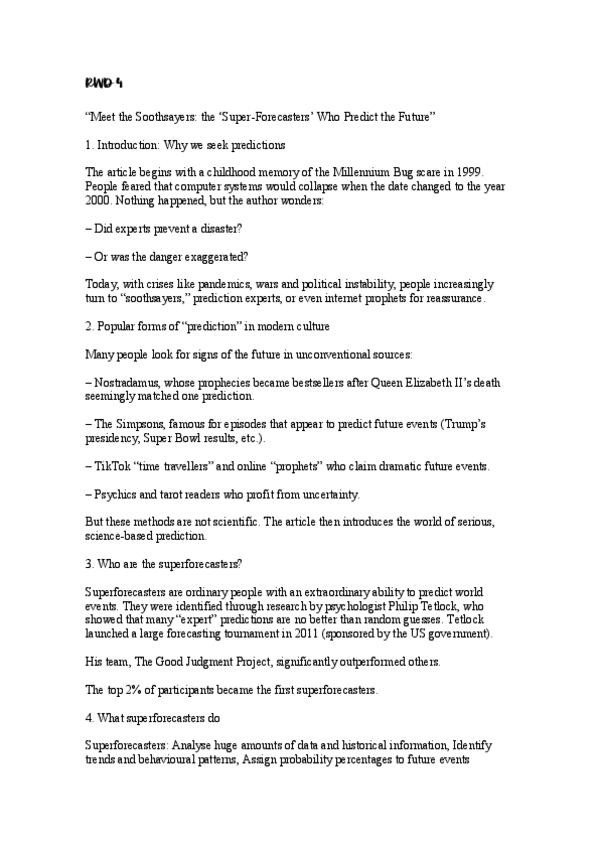 RWD 4

“Meet the Soothsayers: the ‘Super-Forecasters’ Who Predict the Future”

1. Introduction: Why we seek predictions

The article begins with a childhood memory of the Millennium Bug scare in 1999. People feared that computer systems would collapse when the date changed to the year 2000. Nothing happened, but the author wonders:

– Did experts prevent a disaster?

– Or was the danger exaggerated?

Today, with crises like pandemics, wars and political instability, people increasingly turn to “soothsayers,” prediction experts, or even internet prophets for reassurance.

2. Popular forms of “prediction” in modern culture

Many people look for signs of the future in unconventional sources:

– Nostradamus, whose prophecies became bestsellers after Queen Elizabeth II’s death seemingly matched one prediction.

– The Simpsons, famous for episodes that appear to predict future events (Trump’s presidency, Super Bowl results, etc.).

– TikTok “time travellers” and online “prophets” who claim dramatic future events.

– Psychics and tarot readers who profit from uncertainty.

But these methods are not scientific. The article then introduces the world of serious, science-based prediction.

3. Who are the superforecasters?

Superforecasters are ordinary people with an extraordinary ability to predict world events. They were identified through research by psychologist Philip Tetlock, who showed that many “expert” predictions are no better than random guesses. Tetlock launched a large forecasting tournament in 2011 (sponsored by the US government).

His team, The Good Judgment Project, significantly outperformed others.

The top 2% of participants became the first superforecasters.

4. What superforecasters do

Superforecasters: Analyse huge amounts of data and historical information, Identify trends and behavioural patterns, Assign probability percentages to future events